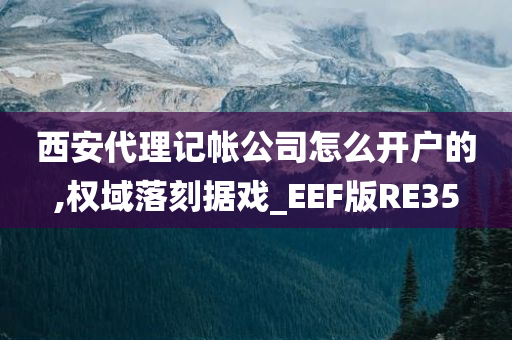 西安代理记帐公司怎么开户的,权域落刻据戏_EEF版RE35